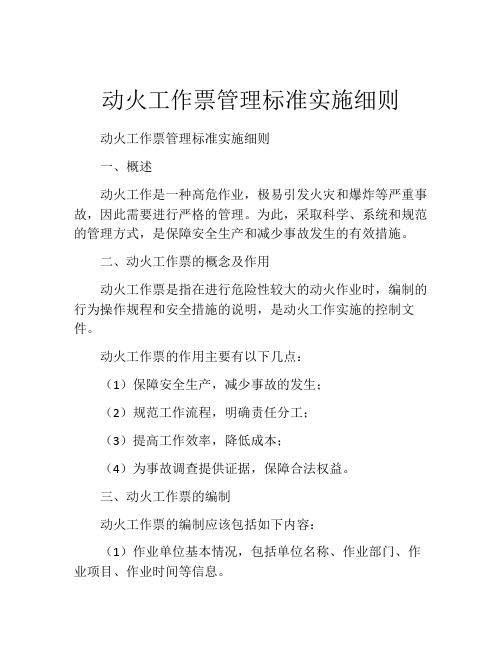 动火工作票管理标准实施细则

动火工作票管理标准实施细则

一、概述

动火工作是一种高危作业，极易引发火灾和爆炸等严重事故，因此需要进行严格的管理。为此，采取科学、系统和规范的管理方式，是保障安全生产和减少事故发生的有效措施。

二、动火工作票的概念及作用

动火工作票是指在进行危险性较大的动火作业时，编制的行为操作规程和安全措施的说明，是动火工作实施的控制文件。

动火工作票的作用主要有以下几点：

（1）保障安全生产，减少事故的发生；

（2）规范工作流程，明确责任分工；

（3）提高工作效率，降低成本；

（4）为事故调查提供证据，保障合法权益。

三、动火工作票的编制

动火工作票的编制应该包括如下内容：

（1）作业单位基本情况，包括单位名称、作业部门、作业项目、作业时间等信息。